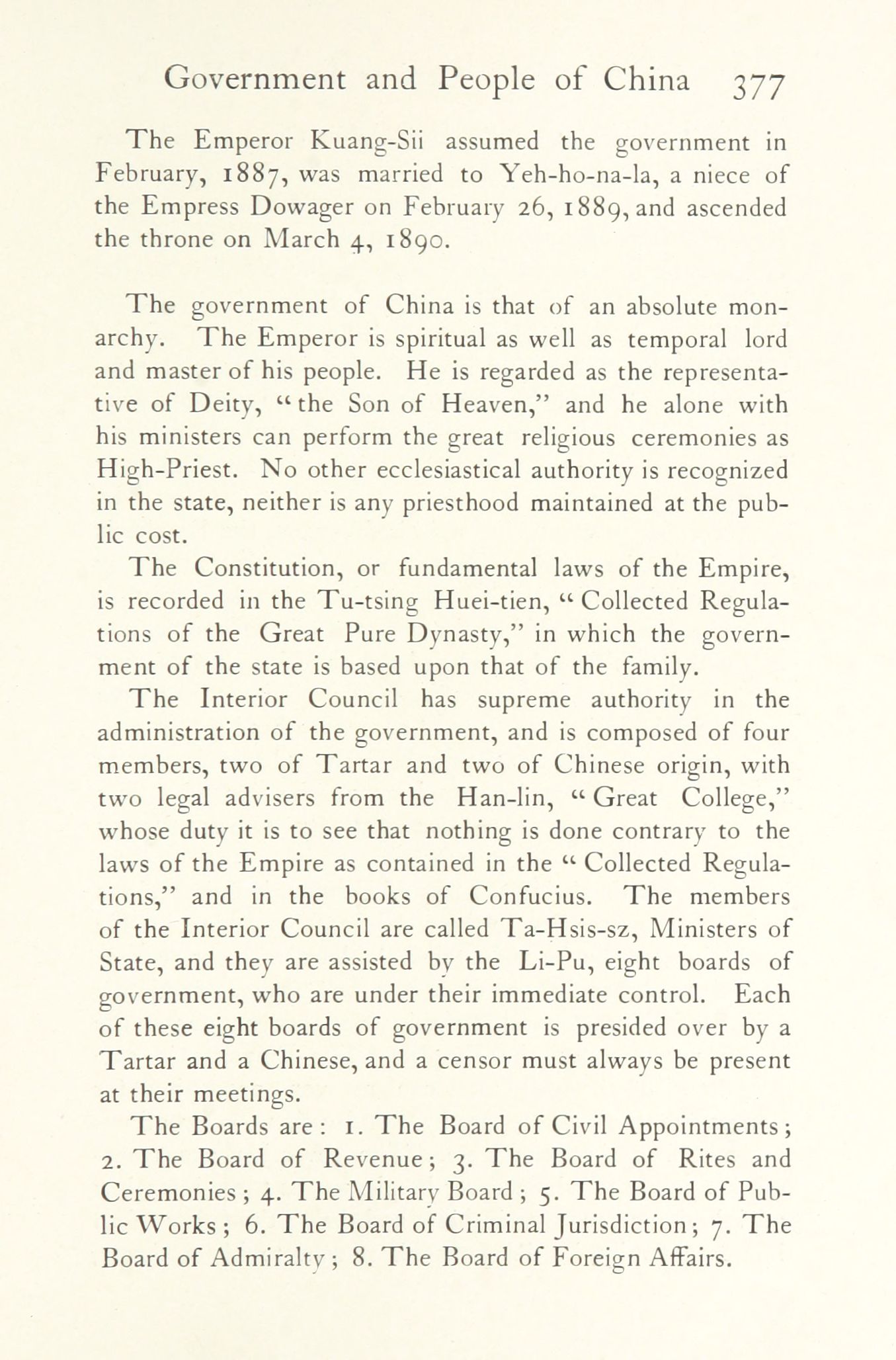 Government and People of China 377

The Emperor Kuang-Sii assumed the government in February, 1887, was married to Yeh-ho-na-la, a niece of the Empress Dowager on February 26, 1889, and ascended the throne on March 4, 1890.

The government of China is that of an absolute monarchy. The Emperor is spiritual as well as temporal lord and master of his people. He is regarded as the representative of Deity, "the Son of Heaven," and he alone with his ministers can perform the great religious ceremonies as High-Priest. No other ecclesiastical authority is recognized in the state, neither is any priesthood maintained at the public cost.

The Constitution, or fundamental laws of the Empire, is recorded in the Tu-tsing Huei-tien, "Collected Regulations of the Great Pure Dynasty," in which the government of the state is based upon that of the family.

The Interior Council has supreme authority in the administration of the government, and is composed of four members, two of Tartar and two of Chinese origin, with two legal advisers from the Han-lin, "Great College," whose duty it is to see that nothing is done contrary to the laws of the Empire as contained in the "Collected Regulations," and in the books of Confucius. The members of the Interior Council are called Ta-Hsis-sz, Ministers of State, and they are assisted by the Li-Pu, eight boards of government, who are under their immediate control. Each of these eight boards of government is presided over by a Tartar and a Chinese, and a censor must always be present at their meetings.

The Boards are: 1. The Board of Civil Appointments; 2. The Board of Revenue; 3. The Board of Rites and Ceremonies; 4. The Military Board; 5. The Board of Public Works; 6. The Board of Criminal Jurisdiction; 7. The Board of Admiralty; 8. The Board of Foreign Affairs.